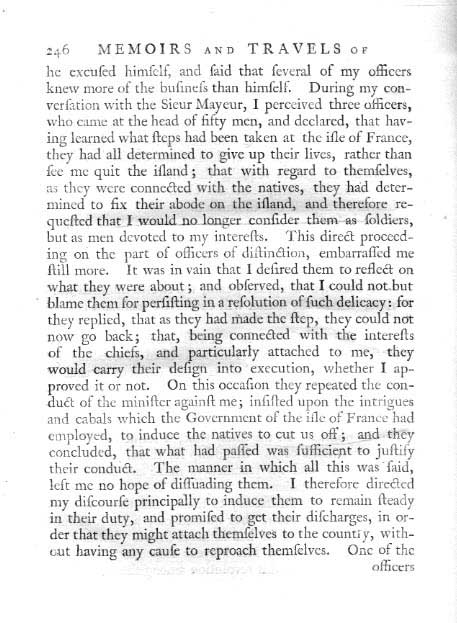 246 MEMOIRS AND TRAVELS OF

he excused himself, and said that several of my officers knew more of the business than himself. During my conversation with the Sieur Mayeur, I perceived three officers, who came at the head of fifty men, and declared, that having learned what steps had been taken at the isle of France, they had all determined to give up their lives, rather than see me quit the island; that with regard to themselves, as they were connected with the natives, they had determined to fix their abode on the island, and therefore requested that I would no longer consider them as soldiers, but as men devoted to my interests. This direct proceeding on the part of officers of distinction, embarrassed me still more. It was in vain that I desired them to reflect on what they were about; and observed, that I could not but blame them for persisting in a resolution of such delicacy: for they replied, that as they had made the step, they could not now go back; that, being connected with the interests of the chiefs, and particularly attached to me, they would carry their design into execution, whether I approved it or not. On this occasion they repeated the conduct of the minister against me; insisted upon the intrigues and cabals which the Government of the isle of France had employed, to induce the natives to cut us off; and they concluded, that what had passed was sufficient to justify their conduct. The manner in which all this was said, left me no hope of dissuading them. I therefore directed my discourse principally to induce them to remain steady in their duty, and promised to get their discharges, in order that they might attach themselves to the country, without having any cause to reproach themselves. One of the officers